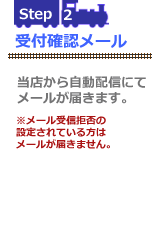 Step 2

受付確認メール

当店から自動配信にてメールが届きます。

※メール受信拒否の設定されている方はメールが届きません。